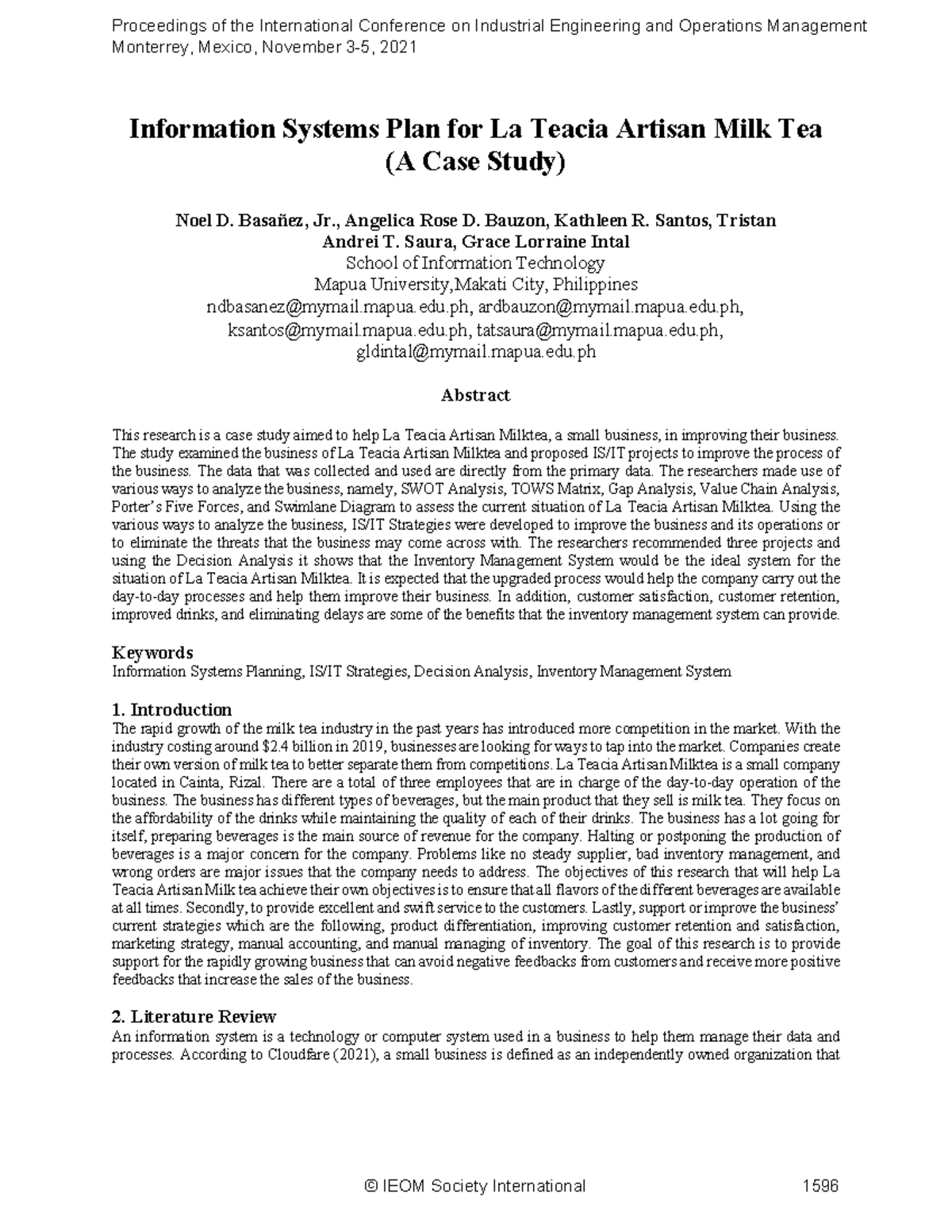 Proceedings of the International Conference on Industrial Engineering and Operations Management
Monterrey, Mexico, November 3-5, 2021

Information Systems Plan for La Teacia Artisan Milk Tea (A Case Study)

Noel D. Basañez, Jr., Angelica Rose D. Bauzon, Kathleen R. Santos, Tristan Andrei T. Saura, Grace Lorraine Intal
School of Information Technology
Mapua University,Makati City, Philippines
ndbasanez@mymail.mapua.edu.ph, ardbauzon@mymail.mapua.edu.ph, ksantos@mymail.mapua.edu.ph, tatsaura@mymail.mapua.edu.ph, gldintal@mymail.mapua.edu.ph

Abstract

This research is a case study aimed to help La Teacia Artisan Milktea, a small business, in improving their business. The study examined the business of La Teacia Artisan Milktea and proposed IS/IT projects to improve the process of the business. The data that was collected and used are directly from the primary data. The researchers made use of various ways to analyze the business, namely, SWOT Analysis, TOWS Matrix, Gap Analysis, Value Chain Analysis, Porter's Five Forces, and Swimlane Diagram to assess the current situation of La Teacia Artisan Milktea. Using the various ways to analyze the business, IS/IT Strategies were developed to improve the business and its operations or to eliminate the threats that the business may come across with. The researchers recommended three projects and using the Decision Analysis it shows that the Inventory Management System would be the ideal system for the situation of La Teacia Artisan Milktea. It is expected that the upgraded process would help the company carry out the day-to-day processes and help them improve their business. In addition, customer satisfaction, customer retention, improved drinks, and eliminating delays are some of the benefits that the inventory management system can provide.

Keywords
Information Systems Planning, IS/IT Strategies, Decision Analysis, Inventory Management System

1. Introduction
The rapid growth of the milk tea industry in the past years has introduced more competition in the market. With the industry costing around $2.4 billion in 2019, businesses are looking for ways to tap into the market. Companies create their own version of milk tea to better separate them from competitions. La Teacia Artisan Milktea is a small company located in Cainta, Rizal. There are a total of three employees that are in charge of the day-to-day operation of the business. The business has different types of beverages, but the main product that they sell is milk tea. They focus on the affordability of the drinks while maintaining the quality of each of their drinks. The business has a lot going for itself, preparing beverages is the main source of revenue for the company. Halting or postponing the production of beverages is a major concern for the company. Problems like no steady supplier, bad inventory management, and wrong orders are major issues that the company needs to address. The objectives of this research that will help La Teacia Artisan Milk tea achieve their own objectives is to ensure that all flavors of the different beverages are available at all times. Secondly, to provide excellent and swift service to the customers. Lastly, support or improve the business' current strategies which are the following, product differentiation, improving customer retention and satisfaction, marketing strategy, manual accounting, and manual managing of inventory. The goal of this research is to provide support for the rapidly growing business that can avoid negative feedbacks from customers and receive more positive feedbacks that increase the sales of the business.

2. Literature Review
An information system is a technology or computer system used in a business to help them manage their data and processes. According to Cloudfare (2021), a small business is defined as an independently owned organization that

© IEOM Society International 1596